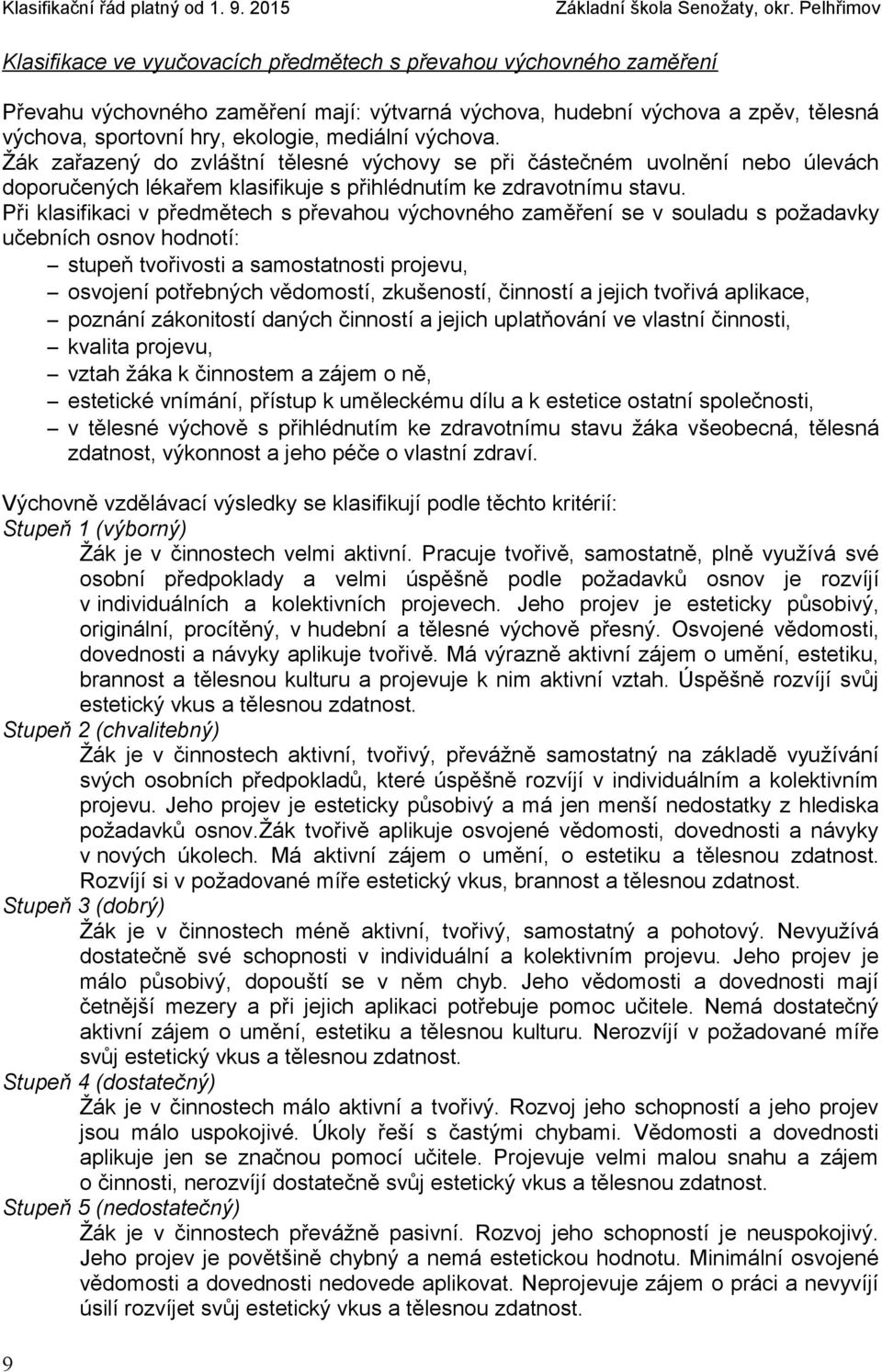 Klasifikační řád platný od 1. 9. 2015 Základní škola Senožaty, okr. Pelhřimov

Klasifikace ve vyučovacích předmětech s převahou výchovného zaměření

Převahu výchovného zaměření mají: výtvarná výchova, hudební výchova a zpěv, tělesná výchova, sportovní hry, ekologie, mediální výchova.
Žák zařazený do zvláštní tělesné výchovy se při částečném uvolnění nebo úlevách doporučených lékařem klasifikuje s přihlédnutím ke zdravotnímu stavu.
Při klasifikaci v předmětech s převahou výchovného zaměření se v souladu s požadavky učebních osnov hodnotí:
– stupeň tvořivosti a samostatnosti projevu,
– osvojení potřebných vědomostí, zkušeností, činností a jejich tvořivá aplikace,
– poznání zákonitostí daných činností a jejich uplatňování ve vlastní činnosti,
– kvalita projevu,
– vztah žáka k činnostem a zájem o ně,
– estetické vnímání, přístup k uměleckému dílu a k estetice ostatní společnosti,
– v tělesné výchově s přihlédnutím ke zdravotnímu stavu žáka všeobecná, tělesná zdatnost, výkonnost a jeho péče o vlastní zdraví.

Výchovně vzdělávací výsledky se klasifikují podle těchto kritérií:
Stupeň 1 (výborný)
Žák je v činnostech velmi aktivní. Pracuje tvořivě, samostatně, plně využívá své osobní předpoklady a velmi úspěšně podle požadavků osnov je rozvíjí v individuálních a kolektivních projevech. Jeho projev je esteticky působivý, originální, procítěný, v hudební a tělesné výchově přesný. Osvojené vědomosti, dovednosti a návyky aplikuje tvořivě. Má výrazně aktivní zájem o umění, estetiku, brannost a tělesnou kulturu a projevuje k nim aktivní vztah. Úspěšně rozvíjí svůj estetický vkus a tělesnou zdatnost.
Stupeň 2 (chvalitebný)
Žák je v činnostech aktivní, tvořivý, převážně samostatný na základě využívání svých osobních předpokladů, které úspěšně rozvíjí v individuálním a kolektivním projevu. Jeho projev je esteticky působivý a má jen menší nedostatky z hlediska požadavků osnov.Žák tvořivě aplikuje osvojené vědomosti, dovednosti a návyky v nových úkolech. Má aktivní zájem o umění, o estetiku a tělesnou zdatnost. Rozvíjí si v požadované míře estetický vkus, brannost a tělesnou zdatnost.
Stupeň 3 (dobrý)
Žák je v činnostech méně aktivní, tvořivý, samostatný a pohotový. Nevyužívá dostatečně své schopnosti v individuální a kolektivním projevu. Jeho projev je málo působivý, dopouští se v něm chyb. Jeho vědomosti a dovednosti mají četnější mezery a při jejich aplikaci potřebuje pomoc učitele. Nemá dostatečný aktivní zájem o umění, estetiku a tělesnou kulturu. Nerozvíjí v požadované míře svůj estetický vkus a tělesnou zdatnost.
Stupeň 4 (dostatečný)
Žák je v činnostech málo aktivní a tvořivý. Rozvoj jeho schopností a jeho projev jsou málo uspokojivé. Úkoly řeší s častými chybami. Vědomosti a dovednosti aplikuje jen se značnou pomocí učitele. Projevuje velmi malou snahu a zájem o činnosti, nerozvíjí dostatečně svůj estetický vkus a tělesnou zdatnost.
Stupeň 5 (nedostatečný)
Žák je v činnostech převážně pasivní. Rozvoj jeho schopností je neuspokojivý. Jeho projev je povětšině chybný a nemá estetickou hodnotu. Minimální osvojené vědomosti a dovednosti nedovede aplikovat. Neprojevuje zájem o práci a nevyvíjí úsilí rozvíjet svůj estetický vkus a tělesnou zdatnost.

9